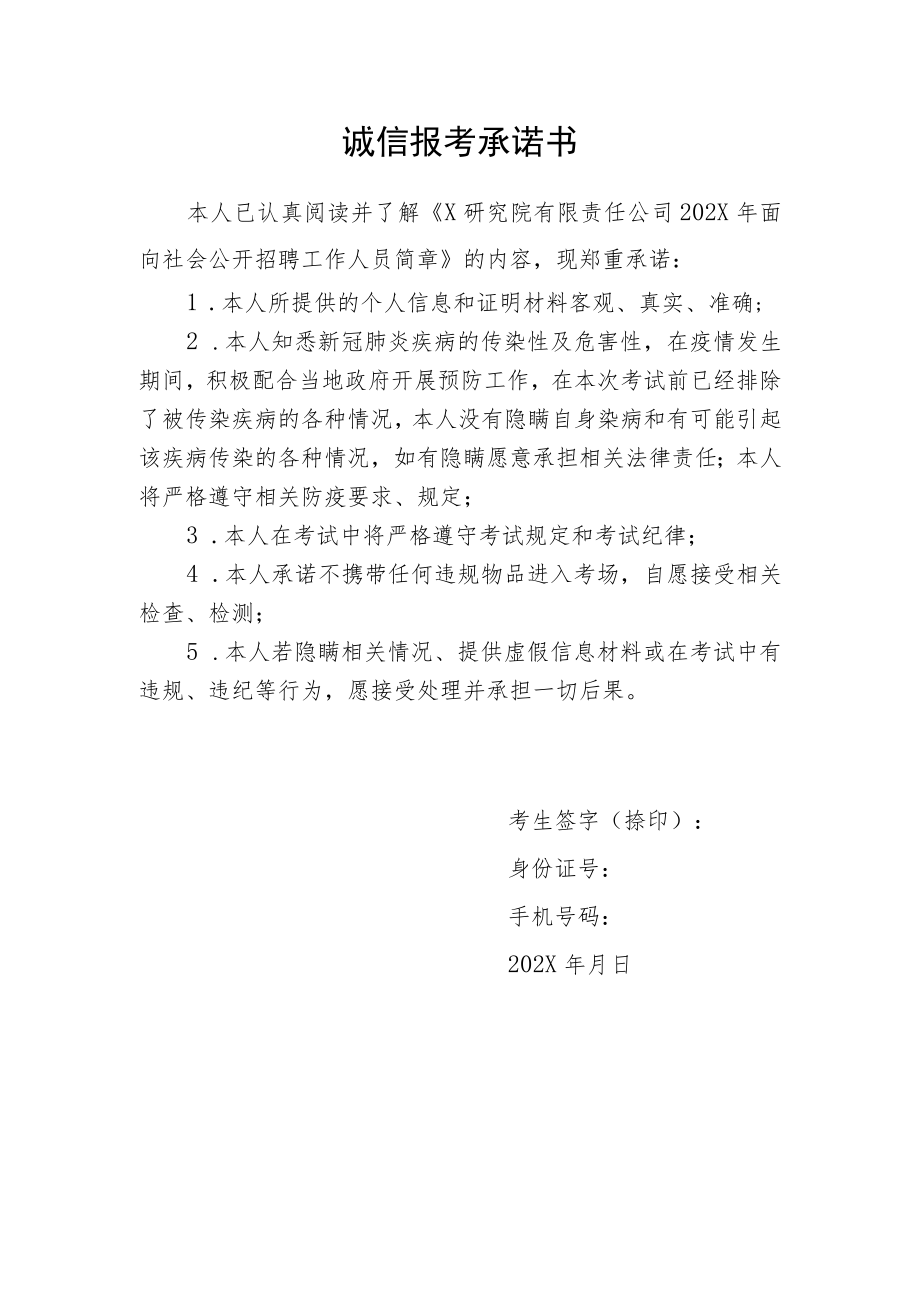 诚信报考承诺书

本人已认真阅读并了解《X研究院有限责任公司202X年面向社会公开招聘工作人员简章》的内容，现郑重承诺：

1．本人所提供的个人信息和证明材料客观、真实、准确；

2．本人知悉新冠肺炎疾病的传染性及危害性，在疫情发生期间，积极配合当地政府开展预防工作，在本次考试前已经排除了被传染疾病的各种情况，本人没有隐瞒自身染病和有可能引起该疾病传染的各种情况，如有隐瞒愿意承担相关法律责任；本人将严格遵守相关防疫要求、规定；

3．本人在考试中将严格遵守考试规定和考试纪律；

4．本人承诺不携带任何违规物品进入考场，自愿接受相关检查、检测；

5．本人若隐瞒相关情况、提供虚假信息材料或在考试中有违规、违纪等行为，愿接受处理并承担一切后果。

考生签字（捺印）：

身份证号：

手机号码：

202X年月日